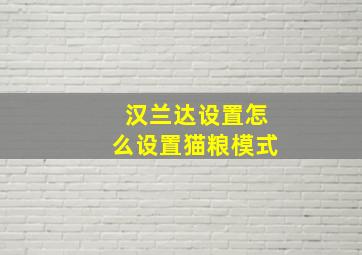 汉兰达设置怎么设置猫粮模式